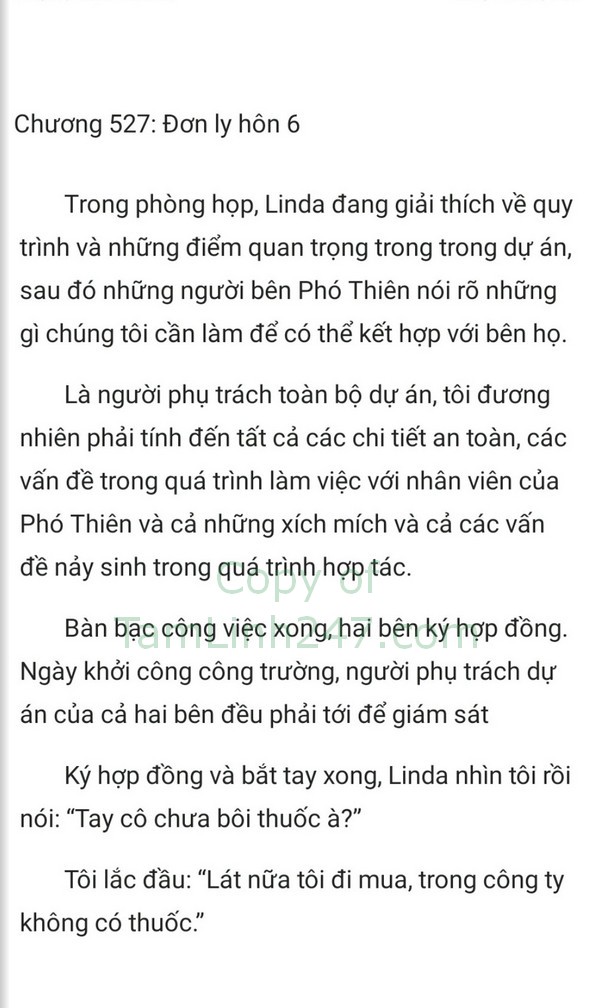 Chương 527: Đơn ly hôn 6

Trong phòng họp, Linda đang giải thích về quy trình và những điểm quan trọng trong trong dự án, sau đó những người bên Phó Thiên nói rõ những gì chúng tôi cần làm để có thể kết hợp với bên họ.

Là người phụ trách toàn bộ dự án, tôi đương nhiên phải tính đến tất cả các chi tiết an toàn, các vấn đề trong quá trình làm việc với nhân viên của Phó Thiên và cả những xích mích và cả các vấn đề nảy sinh trong quá trình hợp tác.

Copy of TamLinh247.com

Bàn bạc công việc xong, hai bên ký hợp đồng. Ngày khởi công công trường, người phụ trách dự án của cả hai bên đều phải tới để giám sát

Ký hợp đồng và bắt tay xong, Linda nhìn tôi rồi nói: “Tay cô chưa bôi thuốc à?”

Tôi lắc đầu: “Lát nữa tôi đi mua, trong công ty không có thuốc.”